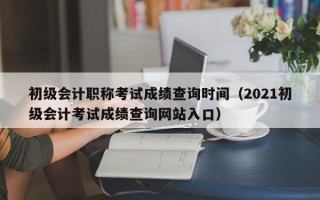 初级会计职称考试成绩查询时间（2021初级会计考试成绩查询网站入口）